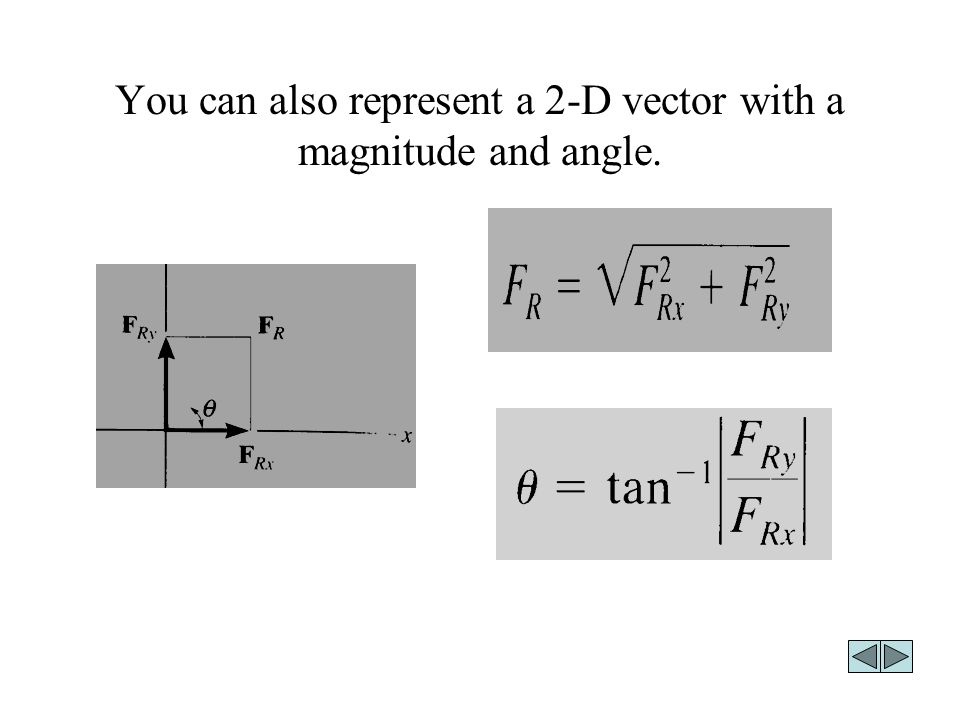 You can also represent a 2-D vector with a magnitude and angle.

$\mathbf{F}_{Ry}$ $\mathbf{F}_R$ $\theta$ $x$ $\mathbf{F}_{Rx}$

$F_R = \sqrt{F_{Rx}^2 + F_{Ry}^2}$

$\theta = \tan^{-1}\left|\frac{F_{Ry}}{F_{Rx}}\right|$